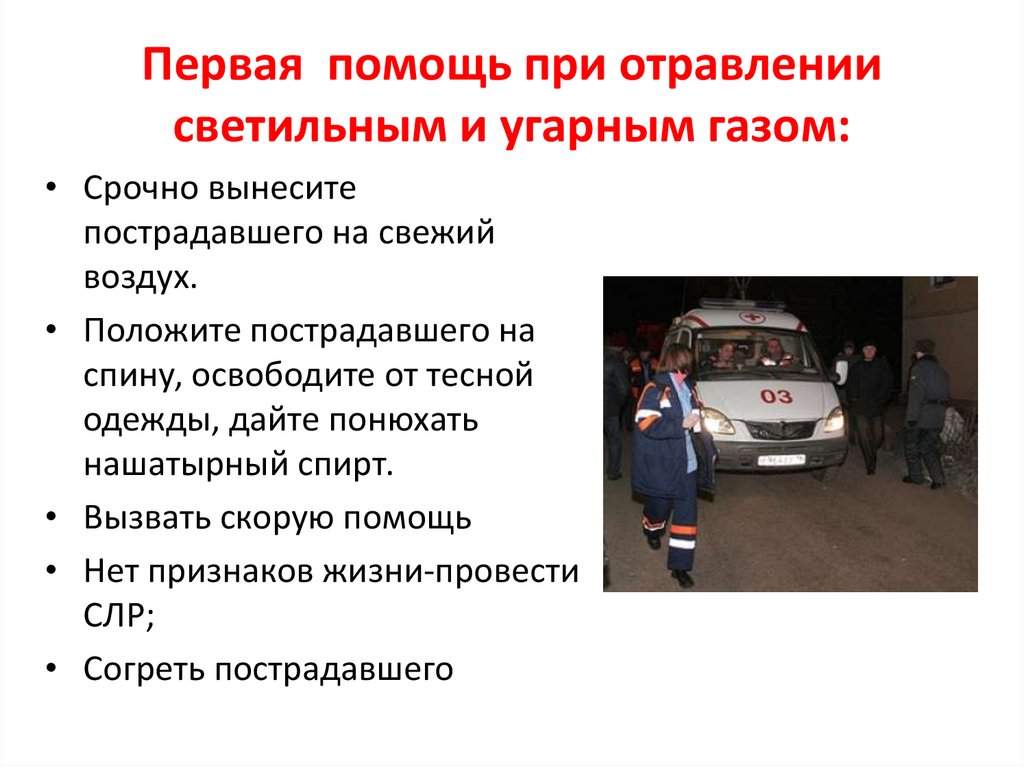 Первая помощь при отравлении светильным и угарным газом:

• Срочно вынесите пострадавшего на свежий воздух.

• Положите пострадавшего на спину, освободите от тесной одежды, дайте понюхать нашатырный спирт.

• Вызвать скорую помощь

• Нет признаков жизни-провести СЛР;

• Согреть пострадавшего

03